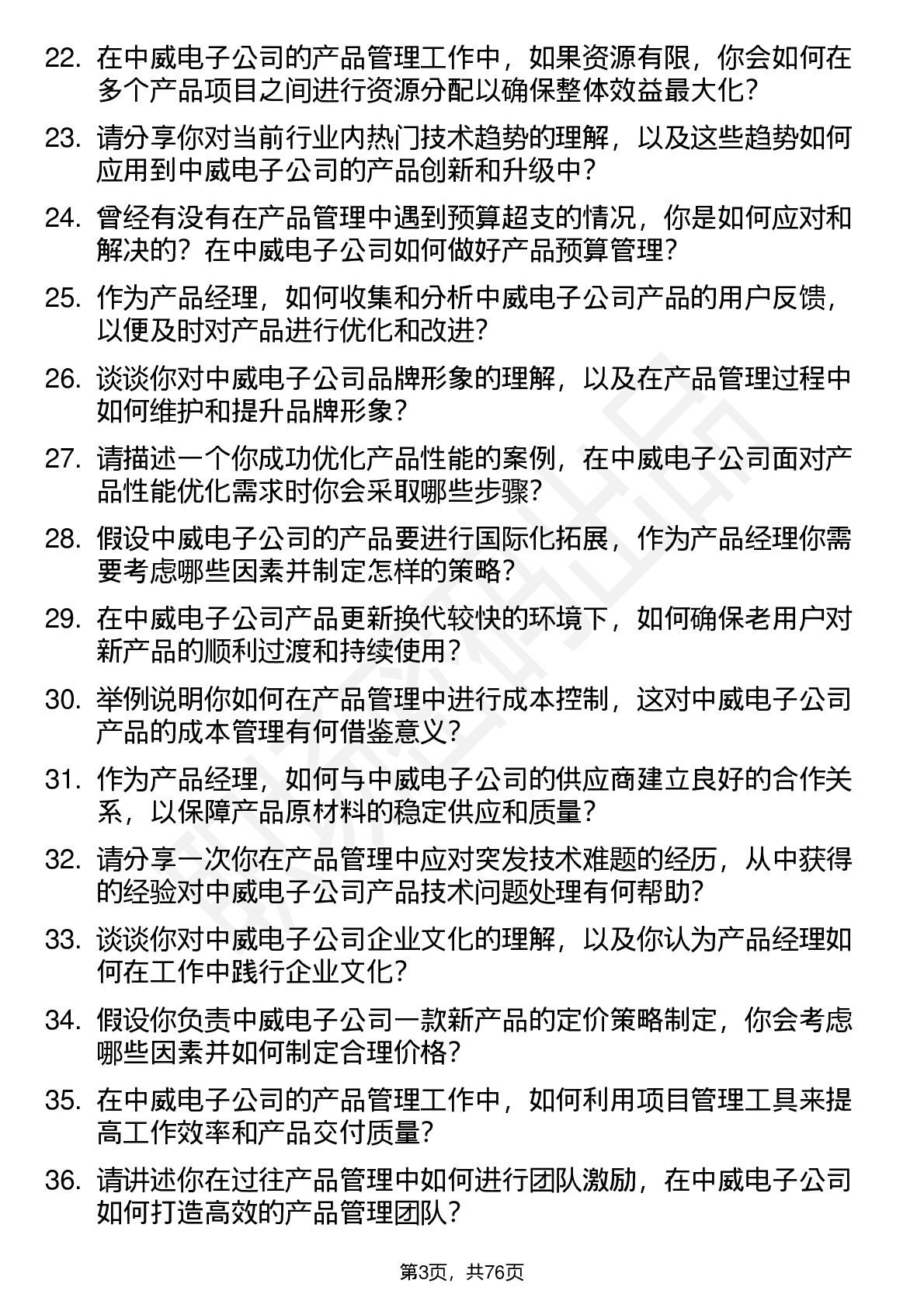 22. 在中威电子公司的产品管理工作中，如果资源有限，你会如何在多个产品项目之间进行资源分配以确保整体效益最大化？

23. 请分享你对当前行业内热门技术趋势的理解，以及这些趋势如何应用到中威电子公司的产品创新和升级中？

24. 曾经有没有在产品管理中遇到预算超支的情况，你是如何应对和解决的？在中威电子公司如何做好产品预算管理？

25. 作为产品经理，如何收集和分析中威电子公司产品的用户反馈，以便及时对产品进行优化和改进？

26. 谈谈你对中威电子公司品牌形象的理解，以及在产品管理过程中如何维护和提升品牌形象？

27. 请描述一个你成功优化产品性能的案例，在中威电子公司面对产品性能优化需求时你会采取哪些步骤？

28. 假设中威电子公司的产品要进行国际化拓展，作为产品经理你需要考虑哪些因素并制定怎样的策略？

29. 在中威电子公司产品更新换代较快的环境下，如何确保老用户对新产品的顺利过渡和持续使用？

30. 举例说明你如何在产品管理中进行成本控制，这对中威电子公司产品的成本管理有何借鉴意义？

31. 作为产品经理，如何与中威电子公司的供应商建立良好的合作关系，以保障产品原材料的稳定供应和质量？

32. 请分享一次你在产品管理中应对突发技术难题的经历，从中获得的经验对中威电子公司产品技术问题处理有何帮助？

33. 谈谈你对中威电子公司企业文化的理解，以及你认为产品经理如何在工作中践行企业文化？

34. 假设你负责中威电子公司一款新产品的定价策略制定，你会考虑哪些因素并如何制定合理价格？

35. 在中威电子公司的产品管理工作中，如何利用项目管理工具来提高工作效率和产品交付质量？

36. 请讲述你在过往产品管理中如何进行团队激励，在中威电子公司如何打造高效的产品管理团队？

第3页，共76页